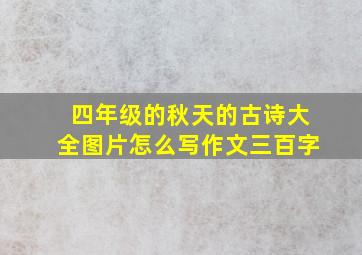 四年级的秋天的古诗大全图片怎么写作文三百字